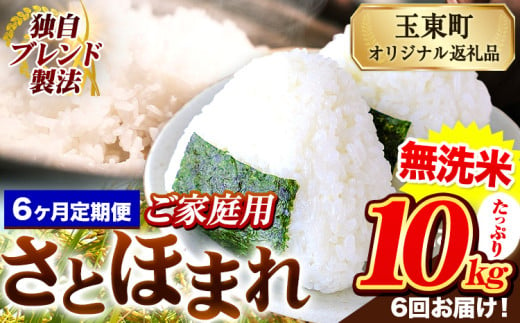 独自ブレンド製法

玉東町
オリジナル返礼品

無洗米

6ヶ月定期便

ご家庭用

さとほまれ

たっぷり

10kg

6回お届け!